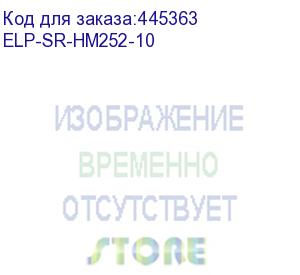 Код для заказа:445363
ELP-SR-HM252-10

ИЗОБРАЖЕНИЕ
ВРЕМЕННО
ОТСУТСТВУЕТ
STORE